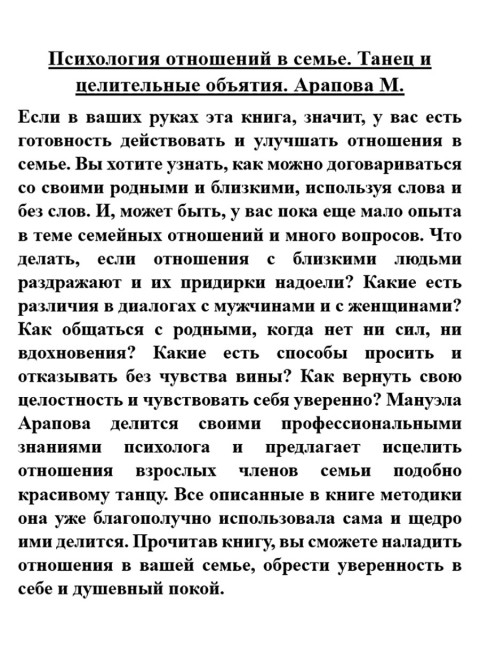 Психология отношений в семье. Танец и целительные объятия. Арапова М.

Если в ваших руках эта книга, значит, у вас есть готовность действовать и улучшать отношения в семье. Вы хотите узнать, как можно договариваться со своими родными и близкими, используя слова и без слов. И, может быть, у вас пока еще мало опыта в теме семейных отношений и много вопросов. Что делать, если отношения с близкими людьми раздражают и их придирки надоели? Какие есть различия в диалогах с мужчинами и с женщинами? Как общаться с родными, когда нет ни сил, ни вдохновения? Какие есть способы просить и отказывать без чувства вины? Как вернуть свою целостность и чувствовать себя уверенно? Мануэла Арапова делится своими профессиональными знаниями психолога и предлагает исцелить отношения взрослых членов семьи подобно красивому танцу. Все описанные в книге методики она уже благополучно использовала сама и щедро ими делится. Прочитав книгу, вы сможете наладить отношения в вашей семье, обрести уверенность в себе и душевный покой.